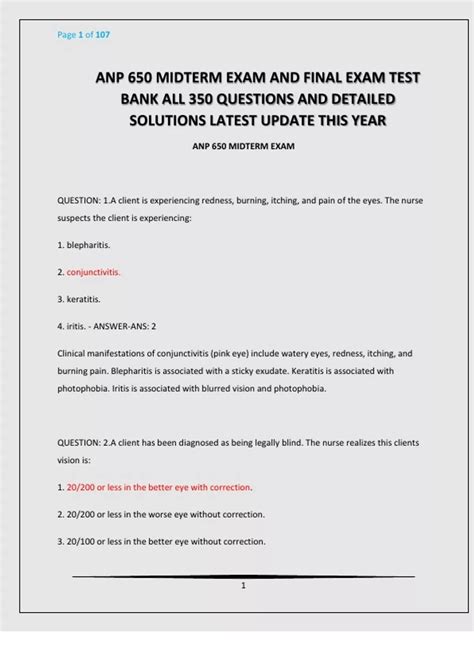 Page 1 of 107

ANP 650 MIDTERM EXAM AND FINAL EXAM TEST BANK ALL 350 QUESTIONS AND DETAILED SOLUTIONS LATEST UPDATE THIS YEAR

ANP 650 MIDTERM EXAM

QUESTION: 1.A client is experiencing redness, burning, itching, and pain of the eyes. The nurse suspects the client is experiencing:

1. blepharitis.

2. conjunctivitis.

3. keratitis.

4. iritis. - ANSWER-ANS: 2

Clinical manifestations of conjunctivitis (pink eye) include watery eyes, redness, itching, and burning pain. Blepharitis is associated with a sticky exudate. Keratitis is associated with photophobia. Iritis is associated with blurred vision and photophobia.

QUESTION: 2.A client has been diagnosed as being legally blind. The nurse realizes this clients vision is:

1. 20/200 or less in the better eye with correction.

2. 20/200 or less in the worse eye without correction.

3. 20/100 or less in the better eye without correction.

1